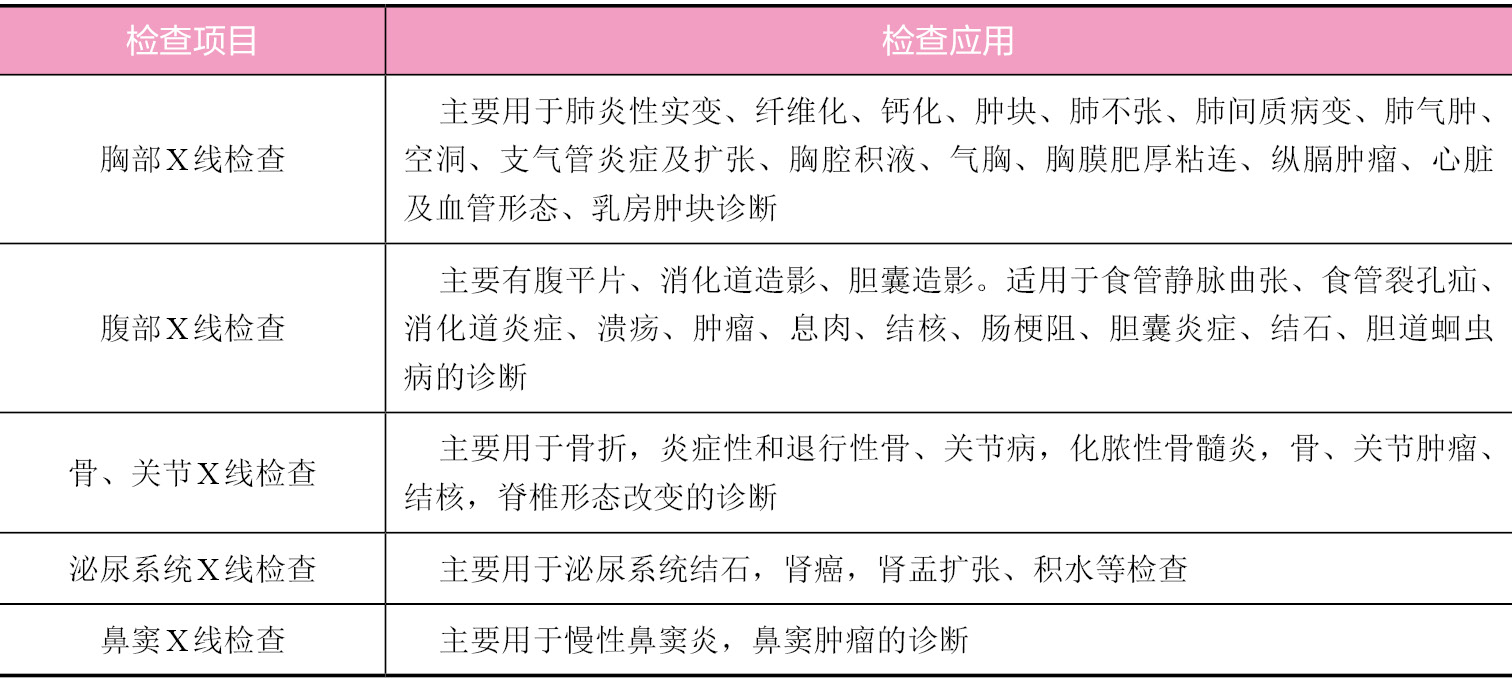 | 检查项目 | 检查应用 |
|---|---|
| 胸部X线检查 | 主要用于肺炎性实变、纤维化、钙化、肿块、肺不张、肺间质病变、肺气肿、空洞、支气管炎症及扩张、胸腔积液、气胸、胸膜肥厚粘连、纵膈肿瘤、心脏及血管形态、乳房肿块诊断 |
| 腹部X线检查 | 主要有腹平片、消化道造影、胆囊造影。适用于食管静脉曲张、食管裂孔疝、消化道炎症、溃疡、肿瘤、息肉、结核、肠梗阻、胆囊炎症、结石、胆道蛔虫病的诊断 |
| 骨、关节X线检查 | 主要用于骨折，炎症性和退行性骨、关节病，化脓性骨髓炎，骨、关节肿瘤、结核，脊椎形态改变的诊断 |
| 泌尿系统X线检查 | 主要用于泌尿系统结石，肾癌，肾盂扩张、积水等检查 |
| 鼻窦X线检查 | 主要用于慢性鼻窦炎，鼻窦肿瘤的诊断 |